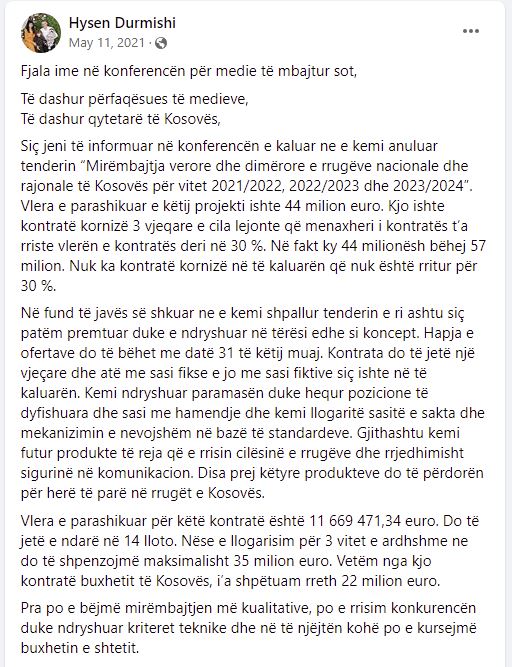 Hysen Durmishi
May 11, 2021 ·

Fjala ime në konferencën për medie të mbajtur sot,

Të dashur përfaqësues të medieve,
Të dashur qytetarë të Kosovës,

Siç jeni të informuar në konferencën e kaluar ne e kemi anuluar tenderin "Mirëmbajtja verore dhe dimërore e rrugëve nacionale dhe rajonale të Kosovës për vitet 2021/2022, 2022/2023 dhe 2023/2024". Vlera e parashikuar e këtij projekti ishte 44 milion euro. Kjo ishte kontratë kornizë 3 vjeqare e cila lejonte që menaxheri i kontratës t'a rriste vlerën e kontratës deri në 30 %. Në fakt ky 44 milionësh bëhej 57 milion. Nuk ka kontratë kornizë në të kaluarën që nuk është rritur për 30 %.

Në fund të javës së shkuar ne e kemi shpallur tenderin e ri ashtu siç patëm premtuar duke e ndryshuar në tërësi edhe si koncept. Hapja e ofertave do të bëhet me datë 31 të këtij muaj. Kontrata do të jetë një vjeçare dhe atë me sasi fikse e jo me sasi fiktive siç ishte në të kaluarën. Kemi ndryshuar paramasën duke hequr pozicione të dyfishuara dhe sasi me hamendje dhe kemi llogaritë sasitë e sakta dhe mekanizimin e nevojshëm në bazë të standardeve. Gjithashtu kemi futur produkte të reja që e rrisin cilësinë e rrugëve dhe rrjedhimisht sigurinë në komunikacion. Disa prej këtyre produkteve do të përdorën për herë të parë në rrugët e Kosovës.

Vlera e parashikuar për këtë kontratë është 11 669 471,34 euro. Do të jetë e ndarë në 14 lloto. Nëse e llogarisim për 3 vitet e ardhshme ne do të shpenzojmë maksimalisht 35 milion euro. Vetëm nga kjo kontratë buxhetit të Kosovës, i'a shpëtuam rreth 22 milion euro.

Pra po e bëjmë mirëmbajtjen më kualitative, po e rrisim konkurencën duke ndryshuar kriteret teknike dhe në të njëjtën kohë po e kursejmë buxhetin e shtetit.